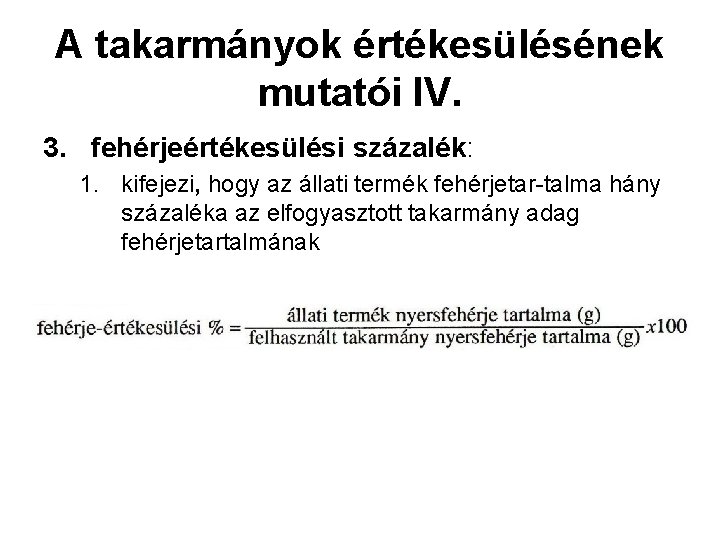 A takarmányok értékesülésének mutatói IV.

3. fehérjeértékesülési százalék:

1. kifejezi, hogy az állati termék fehérjetar-talma hány százaléka az elfogyasztott takarmány adag fehérjetartalmának

$\text{fehérje-értékesülési \%} = \frac{\text{állati termék nyersfehérje tartalma (g)}}{\text{felhasznált takarmány nyersfehérje tartalma (g)}} x100$